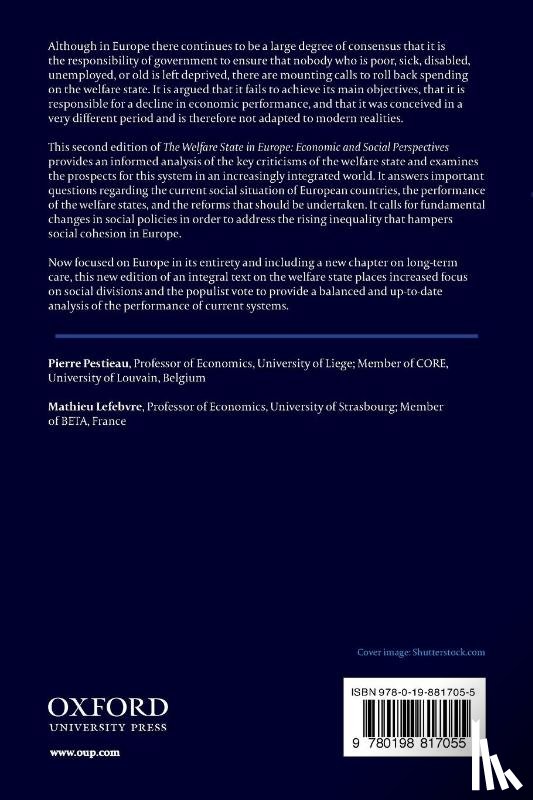 Although in Europe there continues to be a large degree of consensus that it is the responsibility of government to ensure that nobody who is poor, sick, disabled, unemployed, or old is left deprived, there are mounting calls to roll back spending on the welfare state. It is argued that it fails to achieve its main objectives, that it is responsible for a decline in economic performance, and that it was conceived in a very different period and is therefore not adapted to modern realities.

This second edition of The Welfare State in Europe: Economic and Social Perspectives provides an informed analysis of the key criticisms of the welfare state and examines the prospects for this system in an increasingly integrated world. It answers important questions regarding the current social situation of European countries, the performance of the welfare states, and the reforms that should be undertaken. It calls for fundamental changes in social policies in order to address the rising inequality that hampers social cohesion in Europe.

Now focused on Europe in its entirety and including a new chapter on long-term care, this new edition of an integral text on the welfare state places increased focus on social divisions and the populist vote to provide a balanced and up-to-date analysis of the performance of current systems.

Pierre Pestieau, Professor of Economics, University of Liege; Member of CORE, University of Louvain, Belgium

Mathieu Lefebvre, Professor of Economics, University of Strasbourg; Member of BETA, France

Cover image: Shutterstock.com

OXFORD
UNIVERSITY PRESS

www.oup.com

ISBN 978-0-19-881705-5

9 780198 817055